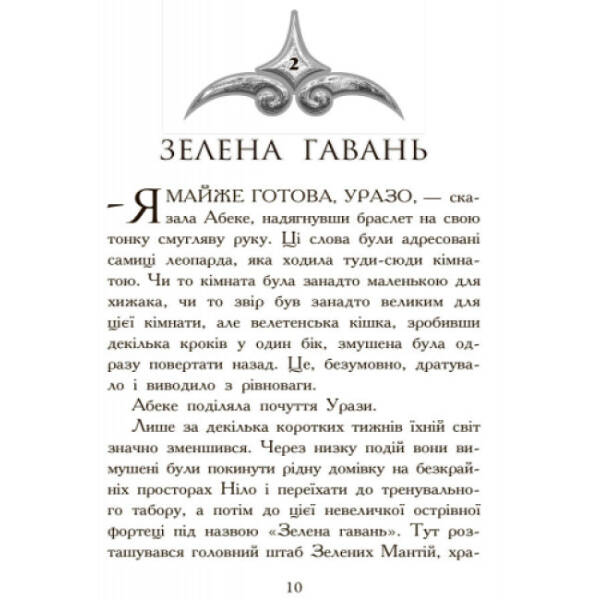 2

ЗЕЛЕНА ГАВАНЬ

– Я МАЙЖЕ ГОТОВА, УРАЗО, — сказала Абеке, надягнувши браслет на свою тонку смугляву руку. Ці слова були адресовані самиці леопарда, яка ходила туди-сюди кімнатою. Чи то кімната була занадто маленькою для хижака, чи то звір був занадто великим для цієї кімнати, але велетенська кішка, зробивши декілька кроків у один бік, змушена була одразу повертати назад. Це, безумовно, дратувало і виводило з рівноваги.

Абеке поділяла почуття Урази.

Лише за декілька коротких тижнів їхній світ значно зменшився. Через низку подій вони вимушені були покинути рідну домівку на безкрайніх просторах Ніло і переїхати до тренувального табору, а потім до цієї невеличкої острівної фортеці під назвою «Зелена гавань». Тут розташувався головний штаб Зелених Мантій, хра-

10